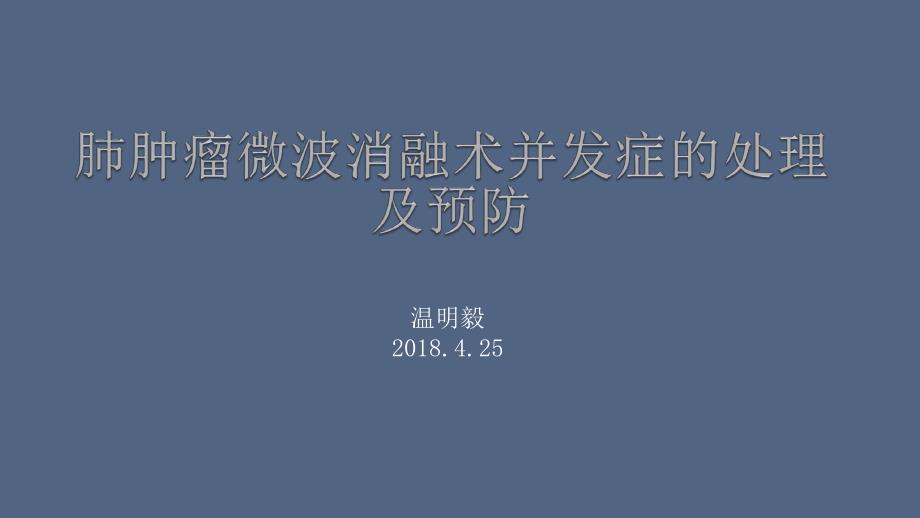 肺肿瘤微波消融术并发症的处理及预防

温明毅
2018.4.25